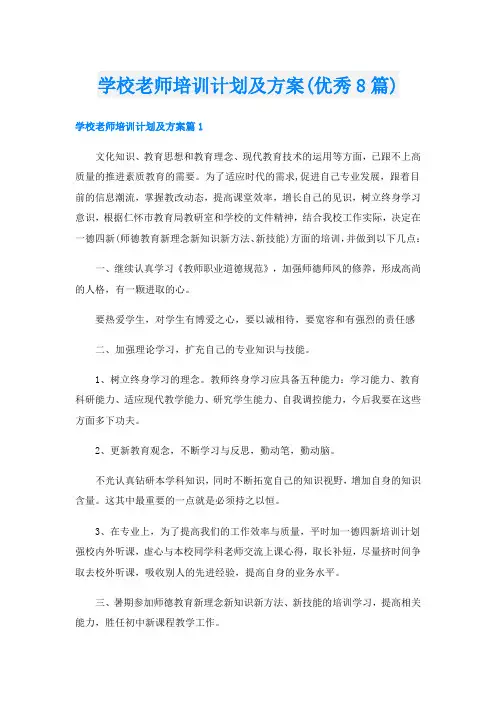 学校老师培训计划及方案(优秀8篇)

学校老师培训计划及方案篇1

文化知识、教育思想和教育理念、现代教育技术的运用等方面，已跟不上高质量的推进素质教育的需要。为了适应时代的需求，促进自己专业发展，跟着目前的信息潮流，掌握教改动态，提高课堂效率，增长自己的见识，树立终身学习意识，根据仁怀市教育局教研室和学校的文件精神，结合我校工作实际，决定在一德四新(师德教育新理念新知识新方法、新技能)方面的培训，并做到以下几点：

一、继续认真学习《教师职业道德规范》，加强师德师风的修养，形成高尚的人格，有一颗进取的心。

要热爱学生，对学生有博爱之心，要以诚相待，要宽容和有强烈的责任感

二、加强理论学习，扩充自己的专业知识与技能。

1、树立终身学习的理念。教师终身学习应具备五种能力：学习能力、教育科研能力、适应现代教学能力、研究学生能力、自我调控能力，今后我要在这些方面多下功夫。

2、更新教育观念，不断学习与反思，勤动笔，勤动脑。

不光认真钻研本学科知识，同时不断拓宽自己的知识视野，增加自身的知识含量。这其中最重要的一点就是必须持之以恒。

3、在专业上，为了提高我们的工作效率与质量，平时加一德四新培训计划强校内外听课，虚心与本校同学科老师交流上课心得，取长补短，尽量挤时间争取去校外听课，吸收别人的先进经验，提高自身的业务水平。

三、暑期参加师德教育新理念新知识新方法、新技能的培训学习，提高相关能力，胜任初中新课程教学工作。